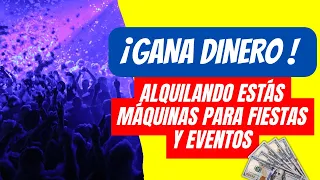 ¡GANA DINERO !

ALQUILANDO ESTÁS MÁQUINAS PARA FIESTAS Y EVENTOS